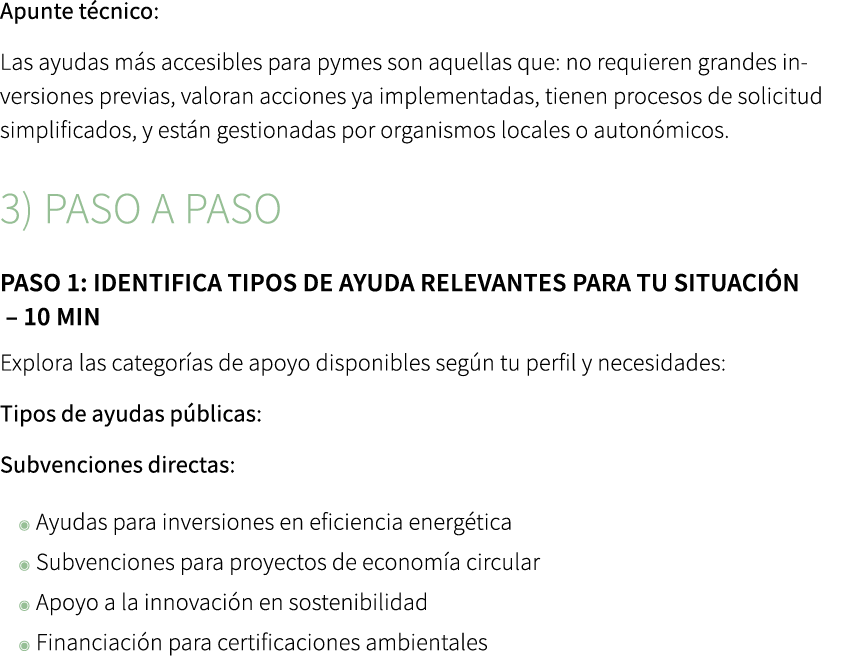 Apunte técnico:

Las ayudas más accesibles para pymes son aquellas que: no requieren grandes inversiones previas, valoran acciones ya implementadas, tienen procesos de solicitud simplificados, y están gestionadas por organismos locales o autonómicos.

3) PASO A PASO

PASO 1: IDENTIFICA TIPOS DE AYUDA RELEVANTES PARA TU SITUACIÓN – 10 MIN

Explora las categorías de apoyo disponibles según tu perfil y necesidades:

Tipos de ayudas públicas:

Subvenciones directas:

- Ayudas para inversiones en eficiencia energética
- Subvenciones para proyectos de economía circular
- Apoyo a la innovación en sostenibilidad
- Financiación para certificaciones ambientales